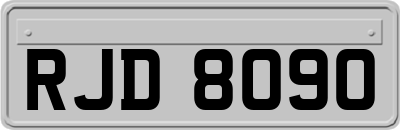 RJD 8090